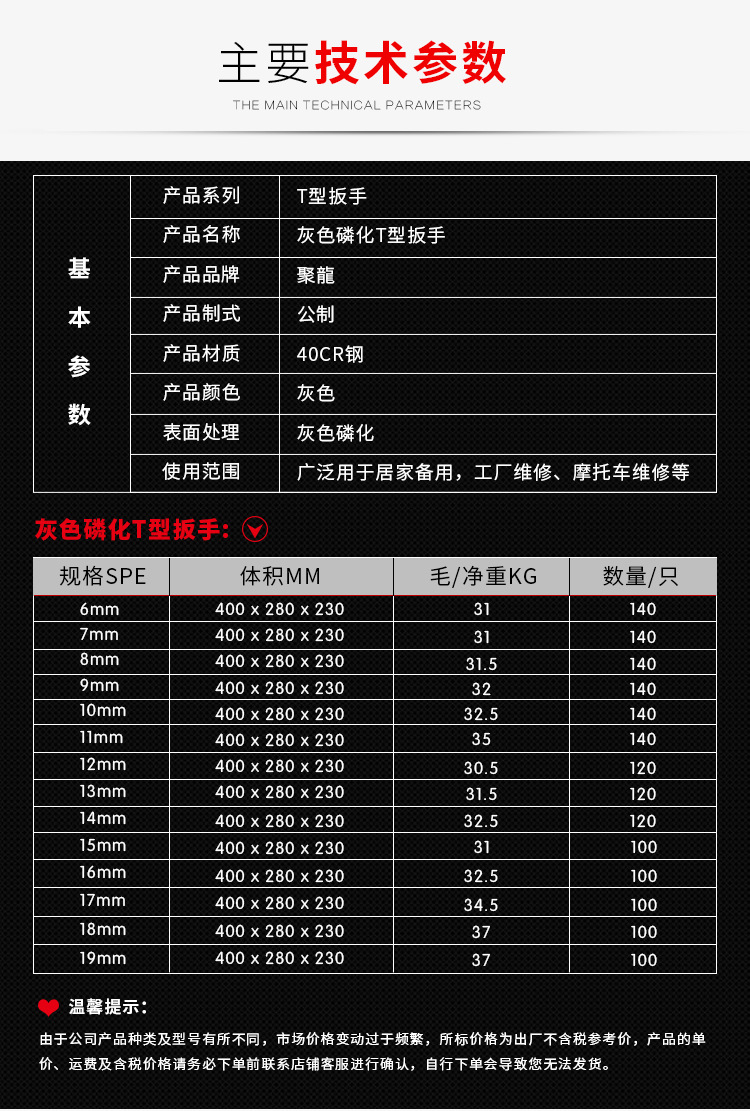 主要技术参数

THE MAIN TECHNICAL PARAMETERS

| 基本参数 | 产品系列 | T型扳手 |
|---|---|---|
| | 产品名称 | 灰色磷化T型扳手 |
| | 产品品牌 | 聚龍 |
| | 产品制式 | 公制 |
| | 产品材质 | 40CR钢 |
| | 产品颜色 | 灰色 |
| | 表面处理 | 灰色磷化 |
| | 使用范围 | 广泛用于居家备用，工厂维修、摩托车维修等 |

灰色磷化T型扳手：

| 规格SPE | 体积MM | 毛/净重KG | 数量/只 |
|---|---|---|---|
| 6mm | 400 x 280 x 230 | 31 | 140 |
| 7mm | 400 x 280 x 230 | 31 | 140 |
| 8mm | 400 x 280 x 230 | 31.5 | 140 |
| 9mm | 400 x 280 x 230 | 32 | 140 |
| 10mm | 400 x 280 x 230 | 32.5 | 140 |
| 11mm | 400 x 280 x 230 | 35 | 140 |
| 12mm | 400 x 280 x 230 | 30.5 | 120 |
| 13mm | 400 x 280 x 230 | 31.5 | 120 |
| 14mm | 400 x 280 x 230 | 32.5 | 120 |
| 15mm | 400 x 280 x 230 | 31 | 100 |
| 16mm | 400 x 280 x 230 | 32.5 | 100 |
| 17mm | 400 x 280 x 230 | 34.5 | 100 |
| 18mm | 400 x 280 x 230 | 37 | 100 |
| 19mm | 400 x 280 x 230 | 37 | 100 |

温馨提示：

由于公司产品种类及型号有所不同，市场价格变动过于频繁，所标价格为出厂不含税参考价，产品的单价、运费及含税价格请务必下单前联系店铺客服进行确认，自行下单会导致您无法发货。